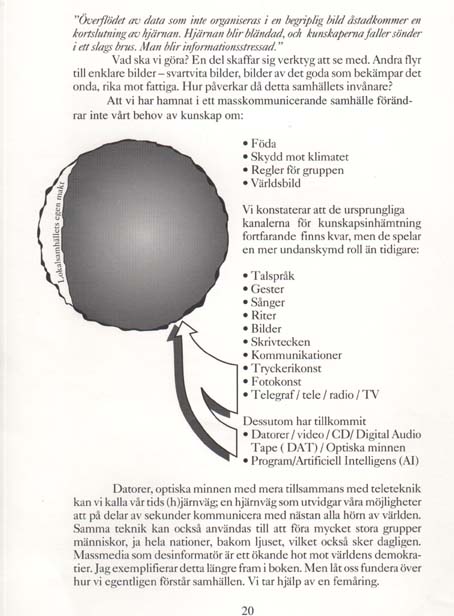 "Överflödet av data som inte organiseras i en begriplig bild åstadkommer en kortslutning av hjärnan. Hjärnan blir bländad, och kunskaperna faller sönder i ett slags brus. Man blir informationsstressad."

Vad ska vi göra? En del skaffar sig verktyg att se med. Andra flyr till enklare bilder – svartvita bilder, bilder av det goda som bekämpar det onda, rika mot fattiga. Hur påverkar då detta samhällets invånare?

Att vi har hamnat i ett masskommunicerande samhälle förändrar inte vårt behov av kunskap om:

Lokalsamhällets egen makt

• Föda
• Skydd mot klimatet
• Regler för gruppen
• Världsbild

Vi konstaterar att de ursprungliga kanalerna för kunskapsinhämtning fortfarande finns kvar, men de spelar en mer undanskymd roll än tidigare:

• Talspråk
• Gester
• Sånger
• Riter
• Bilder
• Skrivtecken
• Kommunikationer
• Tryckerikonst
• Fotokonst
• Telegraf / tele / radio / TV

Dessutom har tillkommit
• Datorer / video / CD/ Digital Audio Tape ( DAT) / Optiska minnen
• Program/Artificiell Intelligens (AI)

Datorer, optiska minnen med mera tillsammans med teleteknik kan vi kalla vår tids (h)järnväg; en hjärnväg som utvidgar våra möjligheter att på delar av sekunder kommunicera med nästan alla hörn av världen. Samma teknik kan också användas till att föra mycket stora grupper människor, ja hela nationer, bakom ljuset, vilket också sker dagligen. Massmedia som desinformatör är ett ökande hot mot världens demokratier. Jag exemplifierar detta längre fram i boken. Men låt oss fundera över hur vi egentligen förstår samhällen. Vi tar hjälp av en femåring.

20